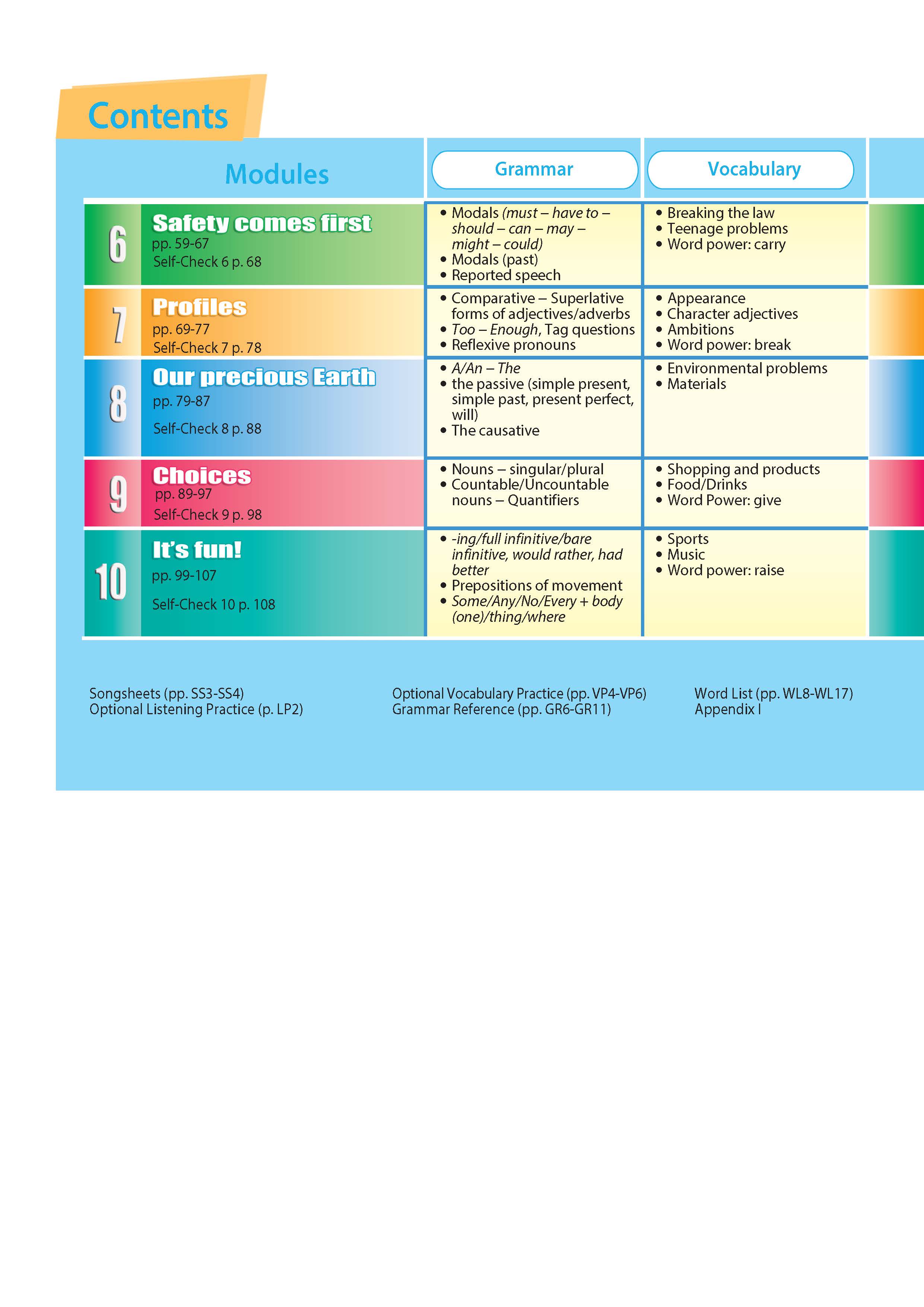 Contents

| Modules | Grammar | Vocabulary |
|---|---|---|
| 6 Safety comes first pp. 59-67 Self-Check 6 p. 68 | • Modals (must – have to – should – can – may – might – could) • Modals (past) • Reported speech | • Breaking the law • Teenage problems • Word power: carry |
| 7 Profiles pp. 69-77 Self-Check 7 p. 78 | • Comparative – Superlative forms of adjectives/adverbs • Too – Enough, Tag questions • Reflexive pronouns | • Appearance • Character adjectives • Ambitions • Word power: break |
| 8 Our precious Earth pp. 79-87 Self-Check 8 p. 88 | • A/An – The • the passive (simple present, simple past, present perfect, will) • The causative | • Environmental problems • Materials |
| 9 Choices pp. 89-97 Self-Check 9 p. 98 | • Nouns – singular/plural • Countable/Uncountable nouns – Quantifiers | • Shopping and products • Food/Drinks • Word Power: give |
| 10 It's fun! pp. 99-107 Self-Check 10 p. 108 | • -ing/full infinitive/bare infinitive, would rather, had better • Prepositions of movement • Some/Any/No/Every + body (one)/thing/where | • Sports • Music • Word power: raise |

Songsheets (pp. SS3-SS4)
Optional Listening Practice (p. LP2)

Optional Vocabulary Practice (pp. VP4-VP6)
Grammar Reference (pp. GR6-GR11)

Word List (pp. WL8-WL17)
Appendix I